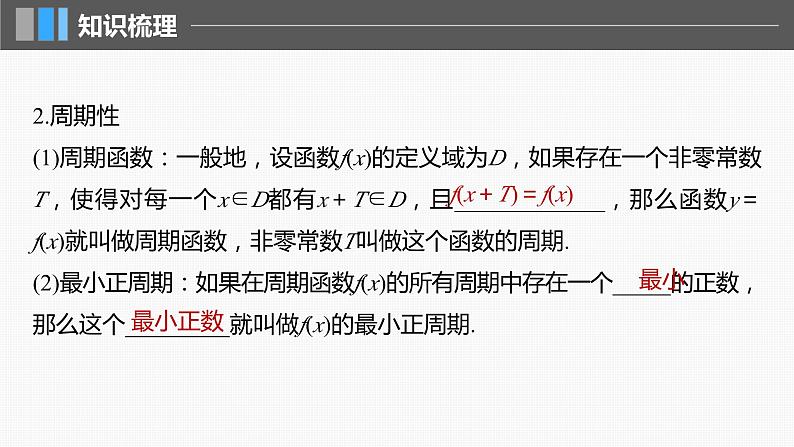 知识梳理

2.周期性

(1)周期函数：一般地，设函数$f(x)$的定义域为$D$，如果存在一个非零常数$T$，使得对每一个$x\in D$都有$x+T\in D$，且$f(x+T)=f(x)$，那么函数$y=f(x)$就叫做周期函数，非零常数$T$叫做这个函数的周期.

(2)最小正周期：如果在周期函数$f(x)$的所有周期中存在一个最小的正数，那么这个最小正数就叫做$f(x)$的最小正周期.